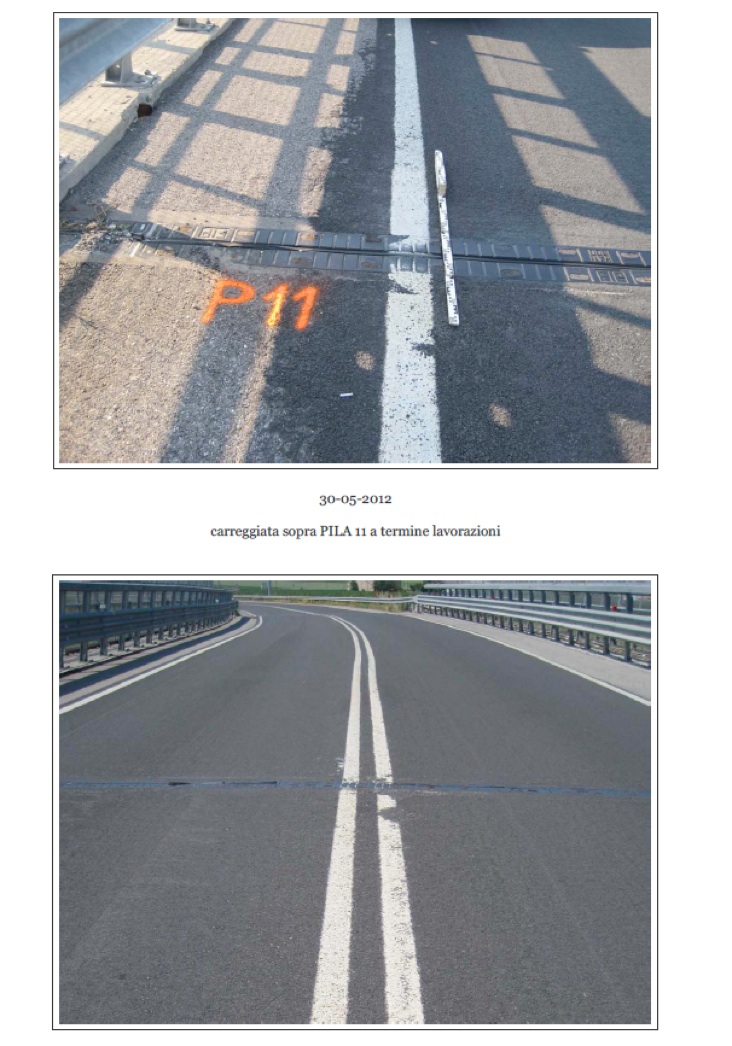 P11

30-05-2012

carreggiata sopra PILA 11 a termine lavorazioni